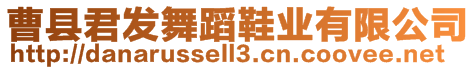 曹县君发舞蹈鞋业有限公司
http://danarussell3.cn.coovee.net